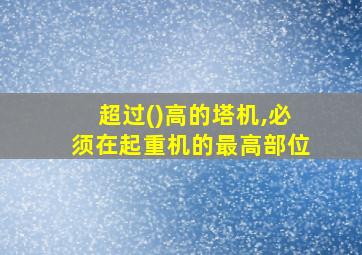 超过()高的塔机,必须在起重机的最高部位